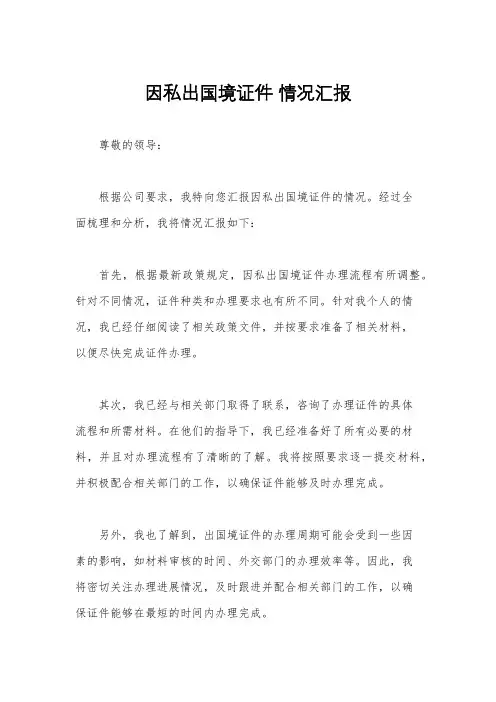 因私出国境证件 情况汇报

尊敬的领导：

根据公司要求，我特向您汇报因私出国境证件的情况。经过全面梳理和分析，我将情况汇报如下：

首先，根据最新政策规定，因私出国境证件办理流程有所调整。针对不同情况，证件种类和办理要求也有所不同。针对我个人的情况，我已经仔细阅读了相关政策文件，并按要求准备了相关材料，以便尽快完成证件办理。

其次，我已经与相关部门取得了联系，咨询了办理证件的具体流程和所需材料。在他们的指导下，我已经准备好了所有必要的材料，并且对办理流程有了清晰的了解。我将按照要求逐一提交材料，并积极配合相关部门的工作，以确保证件能够及时办理完成。

另外，我也了解到，出国境证件的办理周期可能会受到一些因素的影响，如材料审核的时间、外交部门的办理效率等。因此，我将密切关注办理进展情况，及时跟进并配合相关部门的工作，以确保证件能够在最短的时间内办理完成。